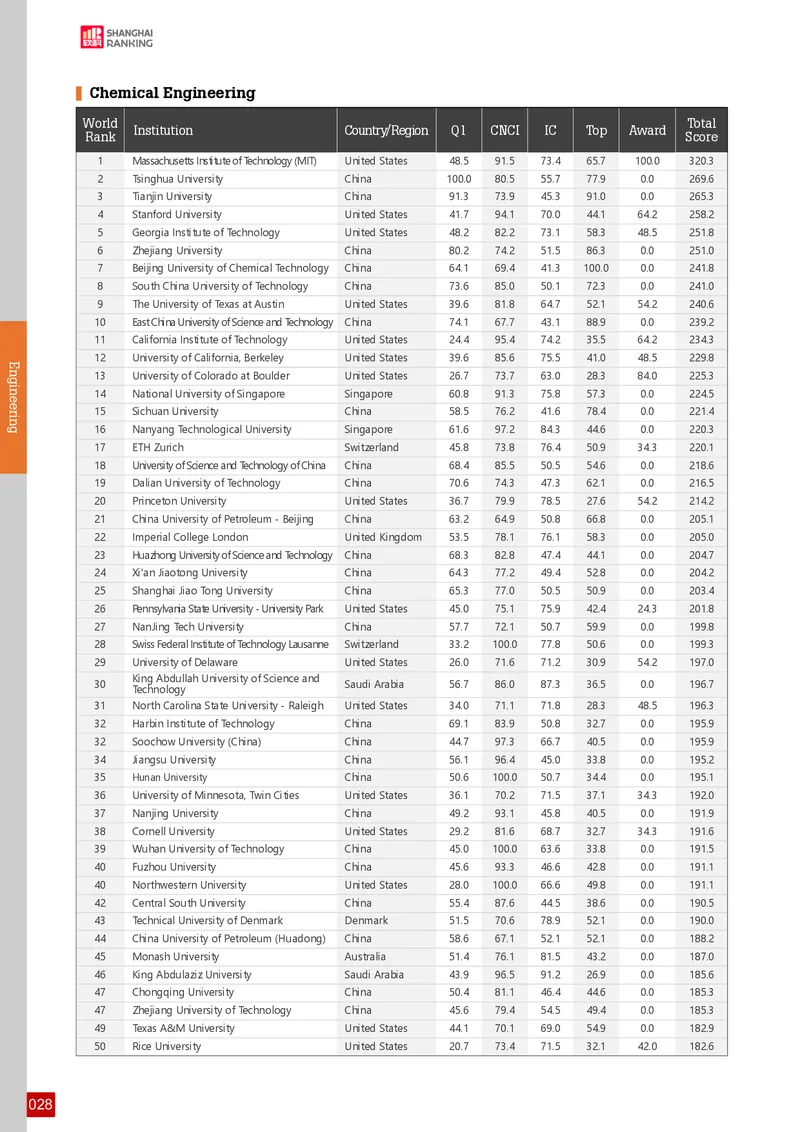 SHANGHAI RANKING

Chemical Engineering

| World Rank | Institution | Country/Region | Q1 | CNCI | IC | Top | Award | Total Score |
|---|---|---|---|---|---|---|---|---|
| 1 | Massachusetts Institute of Technology (MIT) | United States | 48.5 | 91.5 | 73.4 | 65.7 | 100.0 | 320.3 |
| 2 | Tsinghua University | China | 100.0 | 80.5 | 55.7 | 77.9 | 0.0 | 269.6 |
| 3 | Tianjin University | China | 91.3 | 73.9 | 45.3 | 91.0 | 0.0 | 265.3 |
| 4 | Stanford University | United States | 41.7 | 94.1 | 70.0 | 44.1 | 64.2 | 258.2 |
| 5 | Georgia Institute of Technology | United States | 48.2 | 82.2 | 73.1 | 58.3 | 48.5 | 251.8 |
| 6 | Zhejiang University | China | 80.2 | 74.2 | 51.5 | 86.3 | 0.0 | 251.0 |
| 7 | Beijing University of Chemical Technology | China | 64.1 | 69.4 | 41.3 | 100.0 | 0.0 | 241.8 |
| 8 | South China University of Technology | China | 73.6 | 85.0 | 50.1 | 72.3 | 0.0 | 241.0 |
| 9 | The University of Texas at Austin | United States | 39.6 | 81.8 | 64.7 | 52.1 | 54.2 | 240.6 |
| 10 | East China University of Science and Technology | China | 74.1 | 67.7 | 43.1 | 88.9 | 0.0 | 239.2 |
| 11 | California Institute of Technology | United States | 24.4 | 95.4 | 74.2 | 35.5 | 64.2 | 234.3 |
| 12 | University of California, Berkeley | United States | 39.6 | 85.6 | 75.5 | 41.0 | 48.5 | 229.8 |
| 13 | University of Colorado at Boulder | United States | 26.7 | 73.7 | 63.0 | 28.3 | 84.0 | 225.3 |
| 14 | National University of Singapore | Singapore | 60.8 | 91.3 | 75.8 | 57.3 | 0.0 | 224.5 |
| 15 | Sichuan University | China | 58.5 | 76.2 | 41.6 | 78.4 | 0.0 | 221.4 |
| 16 | Nanyang Technological University | Singapore | 61.6 | 97.2 | 84.3 | 44.6 | 0.0 | 220.3 |
| 17 | ETH Zurich | Switzerland | 45.8 | 73.8 | 76.4 | 50.9 | 34.3 | 220.1 |
| 18 | University of Science and Technology of China | China | 68.4 | 85.5 | 50.5 | 54.6 | 0.0 | 218.6 |
| 19 | Dalian University of Technology | China | 70.6 | 74.3 | 47.3 | 62.1 | 0.0 | 216.5 |
| 20 | Princeton University | United States | 36.7 | 79.9 | 78.5 | 27.6 | 54.2 | 214.2 |
| 21 | China University of Petroleum - Beijing | China | 63.2 | 64.9 | 50.8 | 66.8 | 0.0 | 205.1 |
| 22 | Imperial College London | United Kingdom | 53.5 | 78.1 | 76.1 | 58.3 | 0.0 | 205.0 |
| 23 | Huazhong University of Science and Technology | China | 68.3 | 82.8 | 47.4 | 44.1 | 0.0 | 204.7 |
| 24 | Xi'an Jiaotong University | China | 64.3 | 77.2 | 49.4 | 52.8 | 0.0 | 204.2 |
| 25 | Shanghai Jiao Tong University | China | 65.3 | 77.0 | 50.5 | 50.9 | 0.0 | 203.4 |
| 26 | Pennsylvania State University - University Park | United States | 45.0 | 75.1 | 75.9 | 42.4 | 24.3 | 201.8 |
| 27 | NanJing Tech University | China | 57.7 | 72.1 | 50.7 | 59.9 | 0.0 | 199.8 |
| 28 | Swiss Federal Institute of Technology Lausanne | Switzerland | 33.2 | 100.0 | 77.8 | 50.6 | 0.0 | 199.3 |
| 29 | University of Delaware | United States | 26.0 | 71.6 | 71.2 | 30.9 | 54.2 | 197.0 |
| 30 | King Abdullah University of Science and Technology | Saudi Arabia | 56.7 | 86.0 | 87.3 | 36.5 | 0.0 | 196.7 |
| 31 | North Carolina State University - Raleigh | United States | 34.0 | 71.1 | 71.8 | 28.3 | 48.5 | 196.3 |
| 32 | Harbin Institute of Technology | China | 69.1 | 83.9 | 50.8 | 32.7 | 0.0 | 195.9 |
| 32 | Soochow University (China) | China | 44.7 | 97.3 | 66.7 | 40.5 | 0.0 | 195.9 |
| 34 | Jiangsu University | China | 56.1 | 96.4 | 45.0 | 33.8 | 0.0 | 195.2 |
| 35 | Hunan University | China | 50.6 | 100.0 | 50.7 | 34.4 | 0.0 | 195.1 |
| 36 | University of Minnesota, Twin Cities | United States | 36.1 | 70.2 | 71.5 | 37.1 | 34.3 | 192.0 |
| 37 | Nanjing University | China | 49.2 | 93.1 | 45.8 | 40.5 | 0.0 | 191.9 |
| 38 | Cornell University | United States | 29.2 | 81.6 | 68.7 | 32.7 | 34.3 | 191.6 |
| 39 | Wuhan University of Technology | China | 45.0 | 100.0 | 63.6 | 33.8 | 0.0 | 191.5 |
| 40 | Fuzhou University | China | 45.6 | 93.3 | 46.6 | 42.8 | 0.0 | 191.1 |
| 40 | Northwestern University | United States | 28.0 | 100.0 | 66.6 | 49.8 | 0.0 | 191.1 |
| 42 | Central South University | China | 55.4 | 87.6 | 44.5 | 38.6 | 0.0 | 190.5 |
| 43 | Technical University of Denmark | Denmark | 51.5 | 70.6 | 78.9 | 52.1 | 0.0 | 190.0 |
| 44 | China University of Petroleum (Huadong) | China | 58.6 | 67.1 | 52.1 | 52.1 | 0.0 | 188.2 |
| 45 | Monash University | Australia | 51.4 | 76.1 | 81.5 | 43.2 | 0.0 | 187.0 |
| 46 | King Abdulaziz University | Saudi Arabia | 43.9 | 96.5 | 91.2 | 26.9 | 0.0 | 185.6 |
| 47 | Chongqing University | China | 50.4 | 81.1 | 46.4 | 44.6 | 0.0 | 185.3 |
| 47 | Zhejiang University of Technology | China | 45.6 | 79.4 | 54.5 | 49.4 | 0.0 | 185.3 |
| 49 | Texas A&M University | United States | 44.1 | 70.1 | 69.0 | 54.9 | 0.0 | 182.9 |
| 50 | Rice University | United States | 20.7 | 73.4 | 71.5 | 32.1 | 42.0 | 182.6 |

Engineering

028